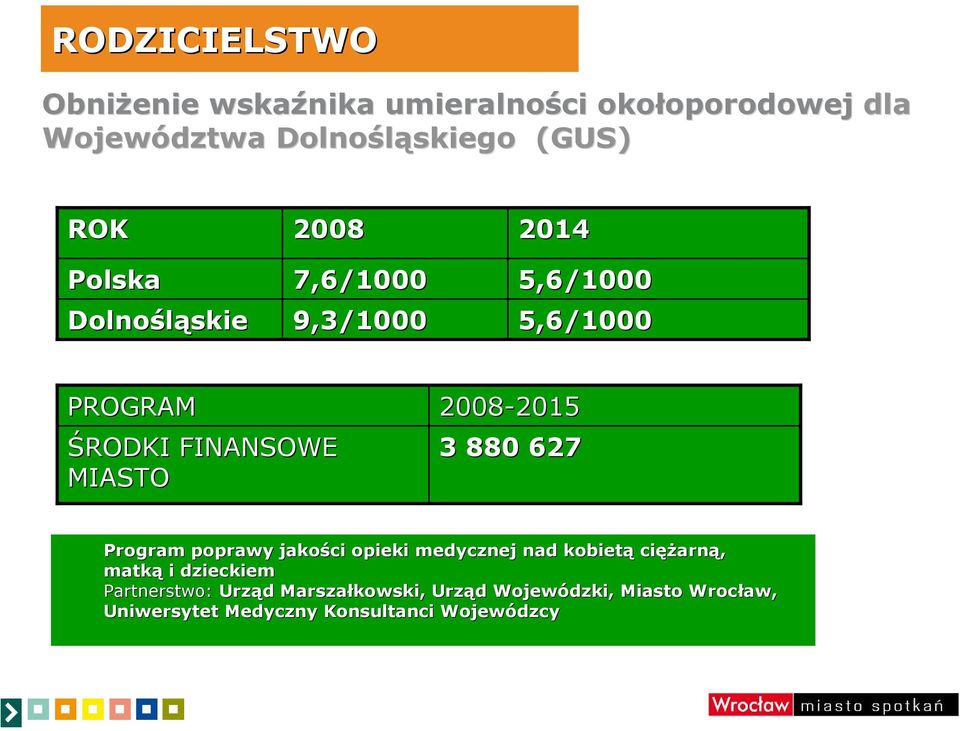 RODZICIELSTWO

Obniżenie wskaźnika umieralności okołoporodowej dla Województwa Dolnośląskiego (GUS)

| ROK | 2008 | 2014 |
|---|---|---|
| Polska | 7,6/1000 | 5,6/1000 |
| Dolnośląskie | 9,3/1000 | 5,6/1000 |

| PROGRAM | 2008-2015 |
|---|---|
| ŚRODKI FINANSOWE MIASTO | 3 880 627 |

Program poprawy jakości opieki medycznej nad kobietą ciężarną, matką i dzieckiem
Partnerstwo: Urząd Marszałkowski, Urząd Wojewódzki, Miasto Wrocław, Uniwersytet Medyczny Konsultanci Wojewódzcy

Wrocław miasto spotkań